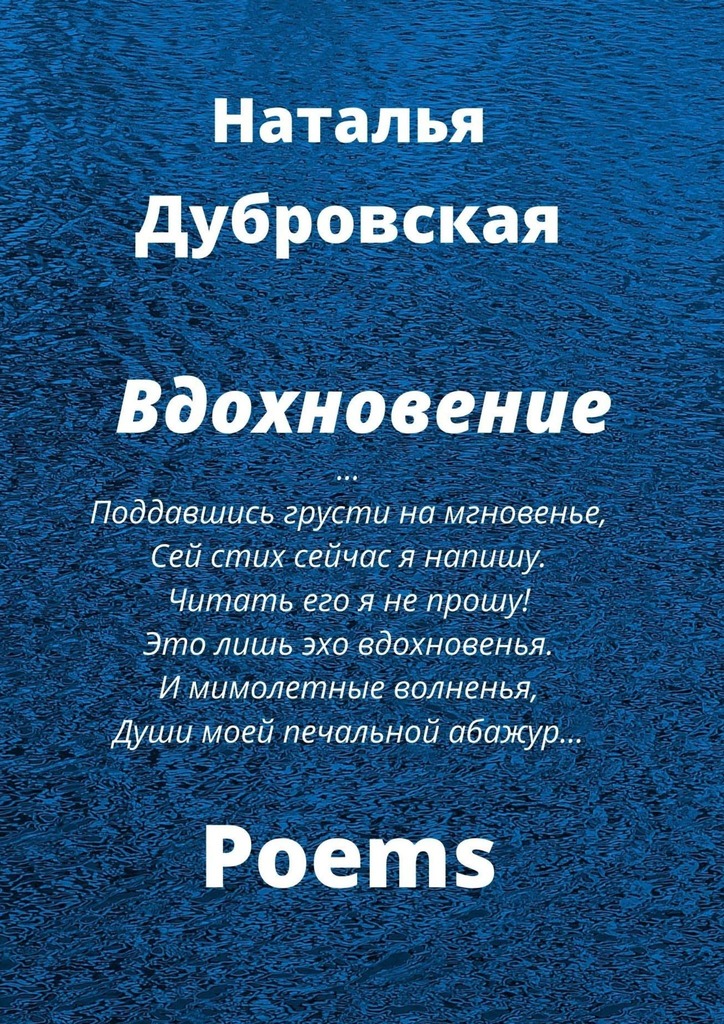 Наталья Дубровская

Вдохновение

…
Поддавшись грусти на мгновенье,
Сей стих сейчас я напишу.
Читать его я не прошу!
Это лишь эхо вдохновенья.
И мимолетные волненья,
Души моей печальной абажур…

Poems